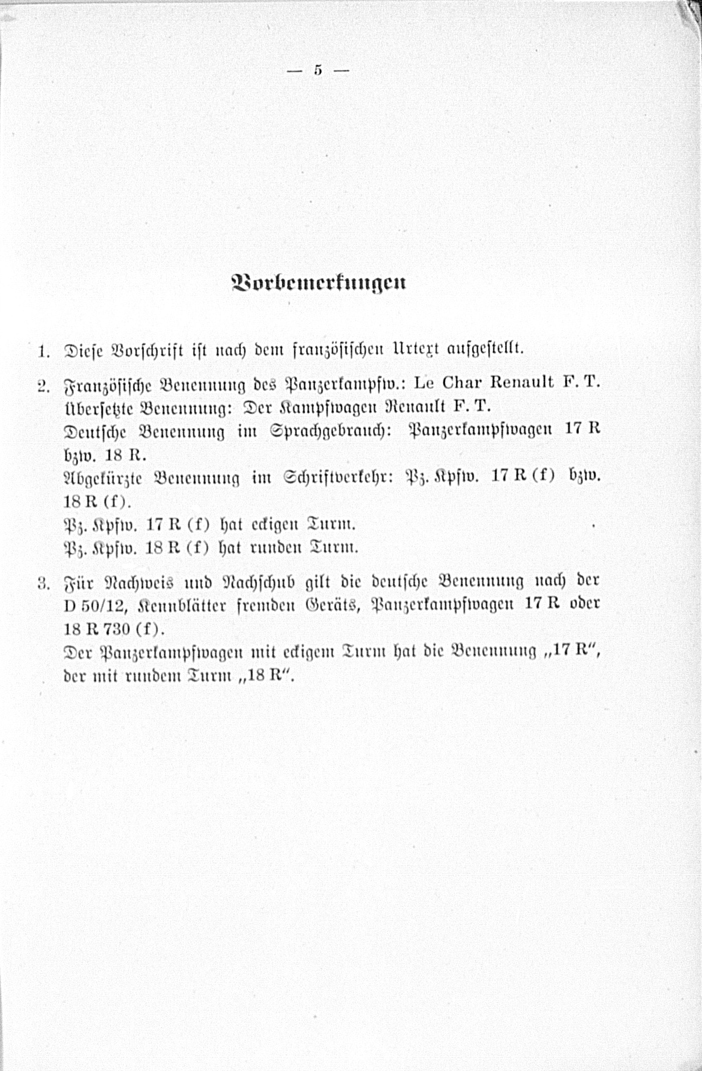 — 5 —

Vorbemerkungen

1. Diese Vorschrift ist nach dem französischen Urtext aufgestellt.

2. Französische Benennung des Panzerkampfw.: Le Char Renault F. T.
Übersetzte Benennung: Der Kampfwagen Renault F. T.
Deutsche Benennung im Sprachgebrauch: Panzerkampfwagen 17 R bzw. 18 R.
Abgekürzte Benennung im Schriftverkehr: Pz. Kpfw. 17 R (f) bzw. 18 R (f).
Pz. Kpfw. 17 R (f) hat eckigen Turm.
Pz. Kpfw. 18 R (f) hat runden Turm.

3. Für Nachweis und Nachschub gilt die deutsche Benennung nach der D 50/12, Kennblätter fremden Geräts, Panzerkampfwagen 17 R oder 18 R 730 (f).
Der Panzerkampfwagen mit eckigem Turm hat die Benennung „17 R“, der mit rundem Turm „18 R“.